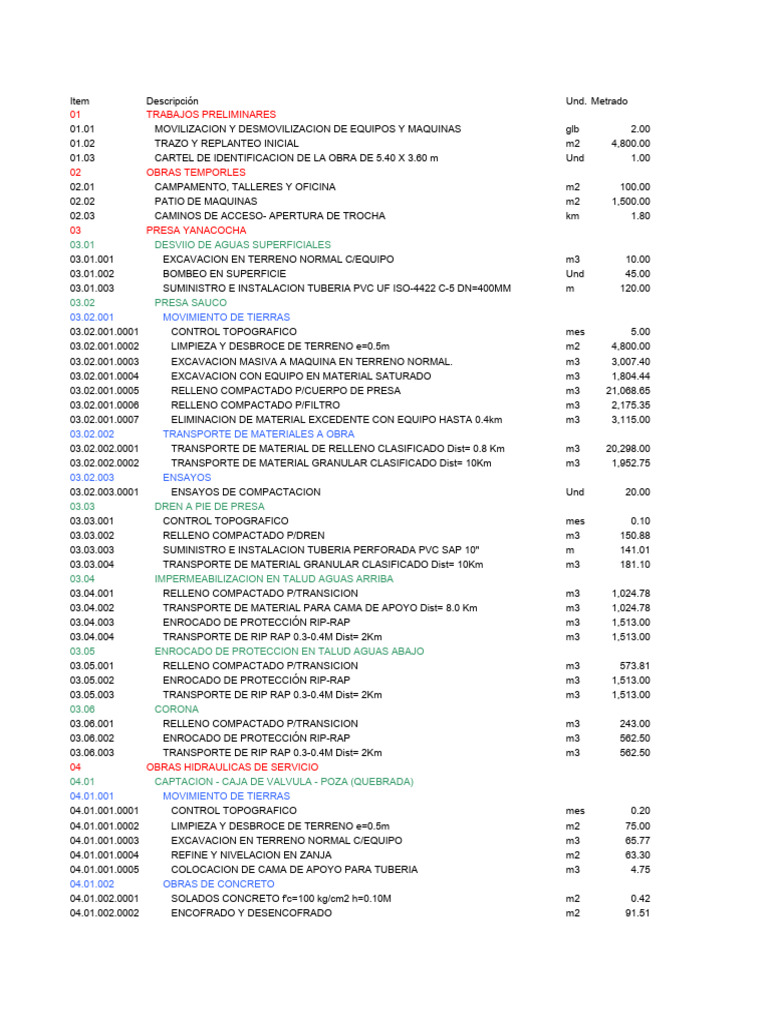 | Item | Descripción | Und. | Metrado |
|---|---|---|---|
| 01 | TRABAJOS PRELIMINARES | | |
| 01.01 | MOVILIZACION Y DESMOVILIZACION DE EQUIPOS Y MAQUINAS | glb | 2.00 |
| 01.02 | TRAZO Y REPLANTEO INICIAL | m2 | 4,800.00 |
| 01.03 | CARTEL DE IDENTIFICACION DE LA OBRA DE 5.40 X 3.60 m | Und | 1.00 |
| 02 | OBRAS TEMPORLES | | |
| 02.01 | CAMPAMENTO, TALLERES Y OFICINA | m2 | 100.00 |
| 02.02 | PATIO DE MAQUINAS | m2 | 1,500.00 |
| 02.03 | CAMINOS DE ACCESO- APERTURA DE TROCHA | km | 1.80 |
| 03 | PRESA YANACOCHA | | |
| 03.01 | DESVIIO DE AGUAS SUPERFICIALES | | |
| 03.01.001 | EXCAVACION EN TERRENO NORMAL C/EQUIPO | m3 | 10.00 |
| 03.01.002 | BOMBEO EN SUPERFICIE | Und | 45.00 |
| 03.01.003 | SUMINISTRO E INSTALACION TUBERIA PVC UF ISO-4422 C-5 DN=400MM | m | 120.00 |
| 03.02 | PRESA SAUCO | | |
| 03.02.001 | MOVIMIENTO DE TIERRAS | | |
| 03.02.001.0001 | CONTROL TOPOGRAFICO | mes | 5.00 |
| 03.02.001.0002 | LIMPIEZA Y DESBROCE DE TERRENO e=0.5m | m2 | 4,800.00 |
| 03.02.001.0003 | EXCAVACION MASIVA A MAQUINA EN TERRENO NORMAL. | m3 | 3,007.40 |
| 03.02.001.0004 | EXCAVACION CON EQUIPO EN MATERIAL SATURADO | m3 | 1,804.44 |
| 03.02.001.0005 | RELLENO COMPACTADO P/CUERPO DE PRESA | m3 | 21,068.65 |
| 03.02.001.0006 | RELLENO COMPACTADO P/FILTRO | m3 | 2,175.35 |
| 03.02.001.0007 | ELIMINACION DE MATERIAL EXCEDENTE CON EQUIPO HASTA 0.4km | m3 | 3,115.00 |
| 03.02.002 | TRANSPORTE DE MATERIALES A OBRA | | |
| 03.02.002.0001 | TRANSPORTE DE MATERIAL DE RELLENO CLASIFICADO Dist= 0.8 Km | m3 | 20,298.00 |
| 03.02.002.0002 | TRANSPORTE DE MATERIAL GRANULAR CLASIFICADO Dist= 10Km | m3 | 1,952.75 |
| 03.02.003 | ENSAYOS | | |
| 03.02.003.0001 | ENSAYOS DE COMPACTACION | Und | 20.00 |
| 03.03 | DREN A PIE DE PRESA | | |
| 03.03.001 | CONTROL TOPOGRAFICO | mes | 0.10 |
| 03.03.002 | RELLENO COMPACTADO P/DREN | m3 | 150.88 |
| 03.03.003 | SUMINISTRO E INSTALACION TUBERIA PERFORADA PVC SAP 10" | m | 141.01 |
| 03.03.004 | TRANSPORTE DE MATERIAL GRANULAR CLASIFICADO Dist= 10Km | m3 | 181.10 |
| 03.04 | IMPERMEABILIZACION EN TALUD AGUAS ARRIBA | | |
| 03.04.001 | RELLENO COMPACTADO P/TRANSICION | m3 | 1,024.78 |
| 03.04.002 | TRANSPORTE DE MATERIAL PARA CAMA DE APOYO Dist= 8.0 Km | m3 | 1,024.78 |
| 03.04.003 | ENROCADO DE PROTECCIÓN RIP-RAP | m3 | 1,513.00 |
| 03.04.004 | TRANSPORTE DE RIP RAP 0.3-0.4M Dist= 2Km | m3 | 1,513.00 |
| 03.05 | ENROCADO DE PROTECCION EN TALUD AGUAS ABAJO | | |
| 03.05.001 | RELLENO COMPACTADO P/TRANSICION | m3 | 573.81 |
| 03.05.002 | ENROCADO DE PROTECCIÓN RIP-RAP | m3 | 1,513.00 |
| 03.05.003 | TRANSPORTE DE RIP RAP 0.3-0.4M Dist= 2Km | m3 | 1,513.00 |
| 03.06 | CORONA | | |
| 03.06.001 | RELLENO COMPACTADO P/TRANSICION | m3 | 243.00 |
| 03.06.002 | ENROCADO DE PROTECCIÓN RIP-RAP | m3 | 562.50 |
| 03.06.003 | TRANSPORTE DE RIP RAP 0.3-0.4M Dist= 2Km | m3 | 562.50 |
| 04 | OBRAS HIDRAULICAS DE SERVICIO | | |
| 04.01 | CAPTACION - CAJA DE VALVULA - POZA (QUEBRADA) | | |
| 04.01.001 | MOVIMIENTO DE TIERRAS | | |
| 04.01.001.0001 | CONTROL TOPOGRAFICO | mes | 0.20 |
| 04.01.001.0002 | LIMPIEZA Y DESBROCE DE TERRENO e=0.5m | m2 | 75.00 |
| 04.01.001.0003 | EXCAVACION EN TERRENO NORMAL C/EQUIPO | m3 | 65.77 |
| 04.01.001.0004 | REFINE Y NIVELACION EN ZANJA | m2 | 63.30 |
| 04.01.001.0005 | COLOCACION DE CAMA DE APOYO PARA TUBERIA | m3 | 4.75 |
| 04.01.002 | OBRAS DE CONCRETO | | |
| 04.01.002.0001 | SOLADOS CONCRETO f'c=100 kg/cm2 h=0.10M | m2 | 0.42 |
| 04.01.002.0002 | ENCOFRADO Y DESENCOFRADO | m2 | 91.51 |